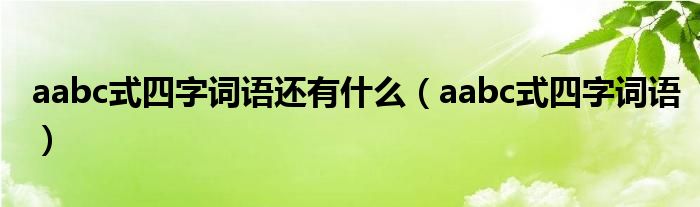 aabc式四字词语还有什么（aabc式四字词语）